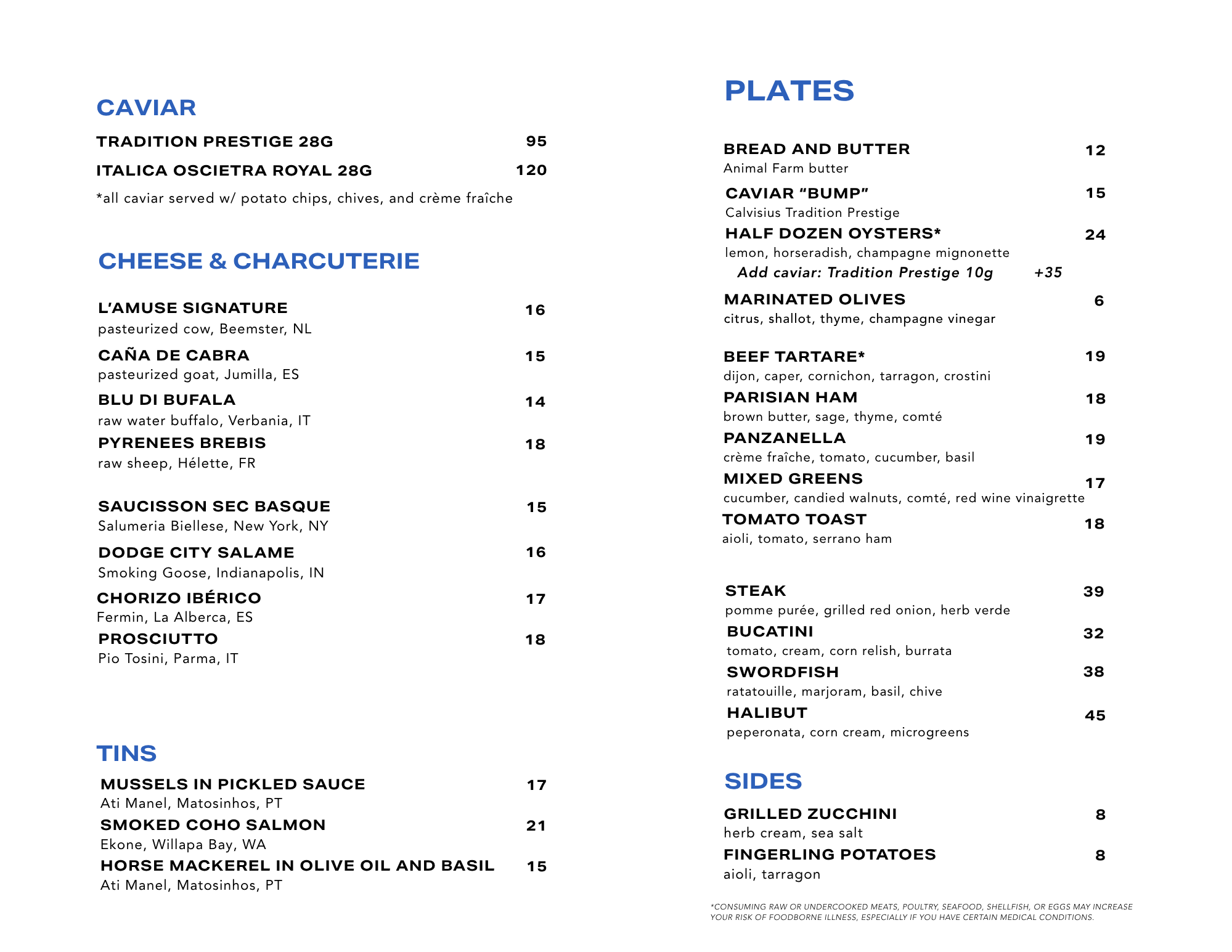 CAVIAR

TRADITION PRESTIGE 28G 95

ITALICA OSCIETRA ROYAL 28G 120

*all caviar served w/ potato chips, chives, and crème fraîche

CHEESE & CHARCUTERIE

L'AMUSE SIGNATURE 16
pasteurized cow, Beemster, NL

CAÑA DE CABRA 15
pasteurized goat, Jumilla, ES

BLU DI BUFALA 14
raw water buffalo, Verbania, IT

PYRENEES BREBIS 18
raw sheep, Hélette, FR

SAUCISSON SEC BASQUE 15
Salumeria Biellese, New York, NY

DODGE CITY SALAME 16
Smoking Goose, Indianapolis, IN

CHORIZO IBÉRICO 17
Fermin, La Alberca, ES

PROSCIUTTO 18
Pio Tosini, Parma, IT

TINS

MUSSELS IN PICKLED SAUCE 17
Ati Manel, Matosinhos, PT

SMOKED COHO SALMON 21
Ekone, Willapa Bay, WA

HORSE MACKEREL IN OLIVE OIL AND BASIL 15
Ati Manel, Matosinhos, PT

PLATES

BREAD AND BUTTER 12
Animal Farm butter

CAVIAR "BUMP" 15
Calvisius Tradition Prestige

HALF DOZEN OYSTERS* 24
lemon, horseradish, champagne mignonette
Add caviar: Tradition Prestige 10g +35

MARINATED OLIVES 6
citrus, shallot, thyme, champagne vinegar

BEEF TARTARE* 19
dijon, caper, cornichon, tarragon, crostini

PARISIAN HAM 18
brown butter, sage, thyme, comté

PANZANELLA 19
crème fraîche, tomato, cucumber, basil

MIXED GREENS 17
cucumber, candied walnuts, comté, red wine vinaigrette

TOMATO TOAST 18
aioli, tomato, serrano ham

STEAK 39
pomme purée, grilled red onion, herb verde

BUCATINI 32
tomato, cream, corn relish, burrata

SWORDFISH 38
ratatouille, marjoram, basil, chive

HALIBUT 45
peperonata, corn cream, microgreens

SIDES

GRILLED ZUCCHINI 8
herb cream, sea salt

FINGERLING POTATOES 8
aioli, tarragon

*CONSUMING RAW OR UNDERCOOKED MEATS, POULTRY, SEAFOOD, SHELLFISH, OR EGGS MAY INCREASE YOUR RISK OF FOODBORNE ILLNESS, ESPECIALLY IF YOU HAVE CERTAIN MEDICAL CONDITIONS.